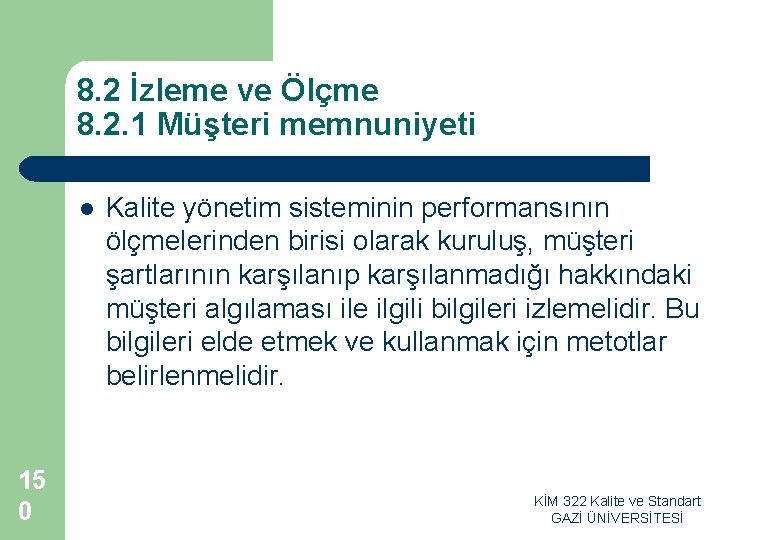 8.2 İzleme ve Ölçme
8.2.1 Müşteri memnuniyeti

Kalite yönetim sisteminin performansının ölçmelerinden birisi olarak kuruluş, müşteri şartlarının karşılanıp karşılanmadığı hakkındaki müşteri algılaması ile ilgili bilgileri izlemelidir. Bu bilgileri elde etmek ve kullanmak için metotlar belirlenmelidir.

150

KİM 322 Kalite ve Standart
GAZİ ÜNİVERSİTESİ